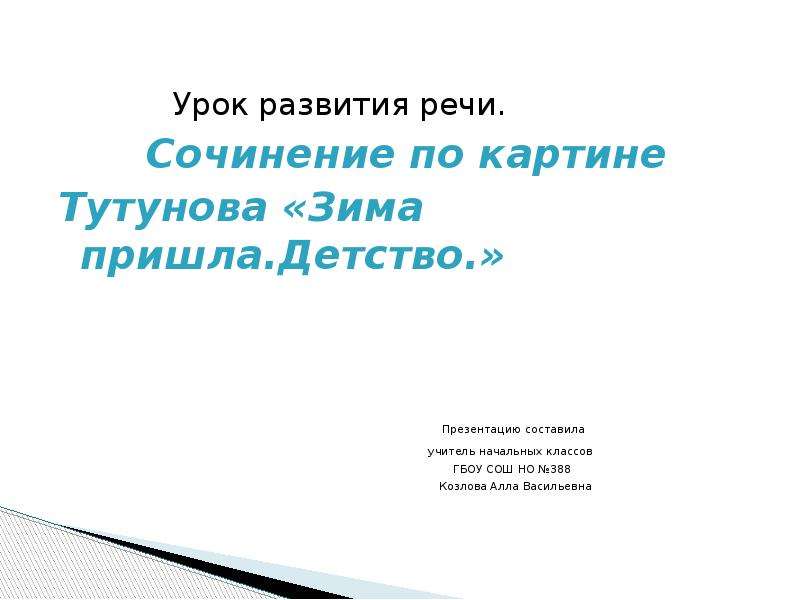 Урок развития речи.

Сочинение по картине Тутунова «Зима пришла.Детство.»

Презентацию составила
учитель начальных классов
ГБОУ СОШ НО №388
Козлова Алла Васильевна